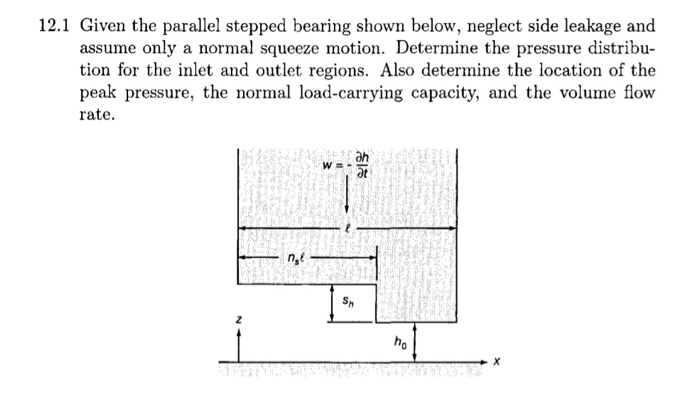 12.1 Given the parallel stepped bearing shown below, neglect side leakage and assume only a normal squeeze motion. Determine the pressure distribution for the inlet and outlet regions. Also determine the location of the peak pressure, the normal load-carrying capacity, and the volume flow rate.

$w = -\frac{\partial h}{\partial t}$

$\ell$

$n_s \ell$

$s_h$

$z$

$h_0$

$x$